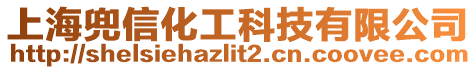 上海兜信化工科技有限公司
http://shelsiehazlit2.cn.coovee.com